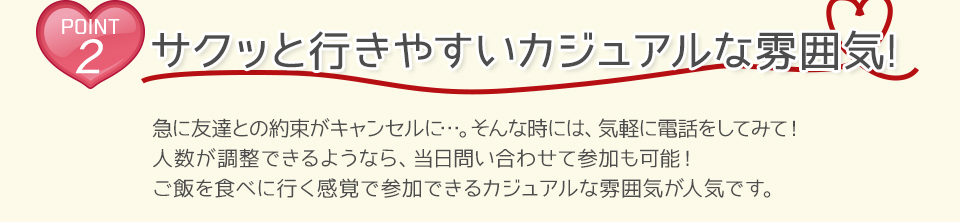 POINT
2

サクッと行きやすいカジュアルな雰囲気!

急に友達との約束がキャンセルに…。そんな時には、気軽に電話をしてみて!
人数が調整できるようなら、当日問い合わせて参加も可能!
ご飯を食べに行く感覚で参加できるカジュアルな雰囲気が人気です。